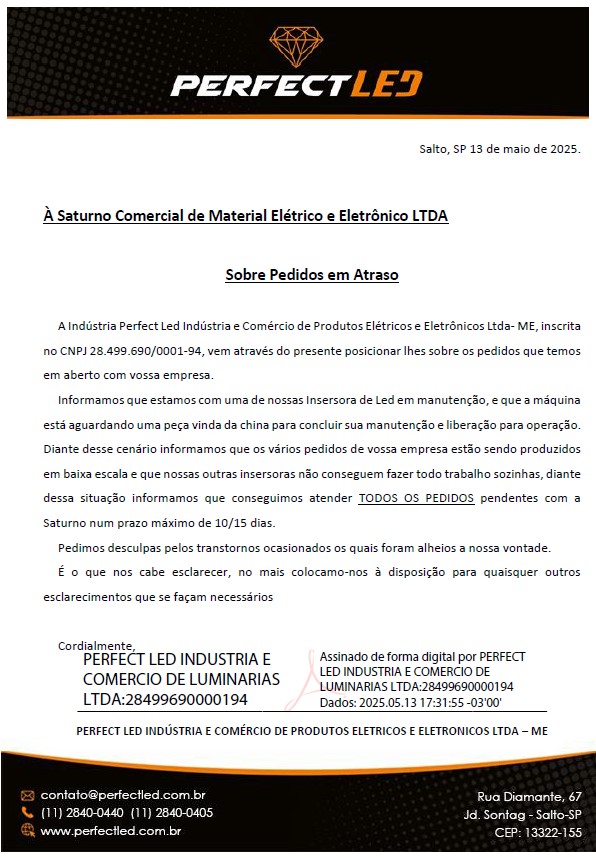 PERFECT LED

Salto, SP 13 de maio de 2025.

À Saturno Comercial de Material Elétrico e Eletrônico LTDA

Sobre Pedidos em Atraso

A Indústria Perfect Led Indústria e Comércio de Produtos Elétricos e Eletrônicos Ltda- ME, inscrita no CNPJ 28.499.690/0001-94, vem através do presente posicionar lhes sobre os pedidos que temos em aberto com vossa empresa.

Informamos que estamos com uma de nossas Insersora de Led em manutenção, e que a máquina está aguardando uma peça vinda da china para concluir sua manutenção e liberação para operação. Diante desse cenário informamos que os vários pedidos de vossa empresa estão sendo produzidos em baixa escala e que nossas outras insersoras não conseguem fazer todo trabalho sozinhas, diante dessa situação informamos que conseguimos atender TODOS OS PEDIDOS pendentes com a Saturno num prazo máximo de 10/15 dias.

Pedimos desculpas pelos transtornos ocasionados os quais foram alheios a nossa vontade.

É o que nos cabe esclarecer, no mais colocamo-nos à disposição para quaisquer outros esclarecimentos que se façam necessários

Cordialmente,
PERFECT LED INDUSTRIA E COMERCIO DE LUMINARIAS LTDA:28499690000194

Assinado de forma digital por PERFECT LED INDUSTRIA E COMERCIO DE LUMINARIAS LTDA:28499690000194
Dados: 2025.05.13 17:31:55 -03'00'

PERFECT LED INDÚSTRIA E COMÉRCIO DE PRODUTOS ELETRICOS E ELETRONICOS LTDA – ME

contato@perfectled.com.br
(11) 2840-0440 (11) 2840-0405
www.perfectled.com.br

Rua Diamante, 67
Jd. Sontag - Salto-SP
CEP: 13322-155